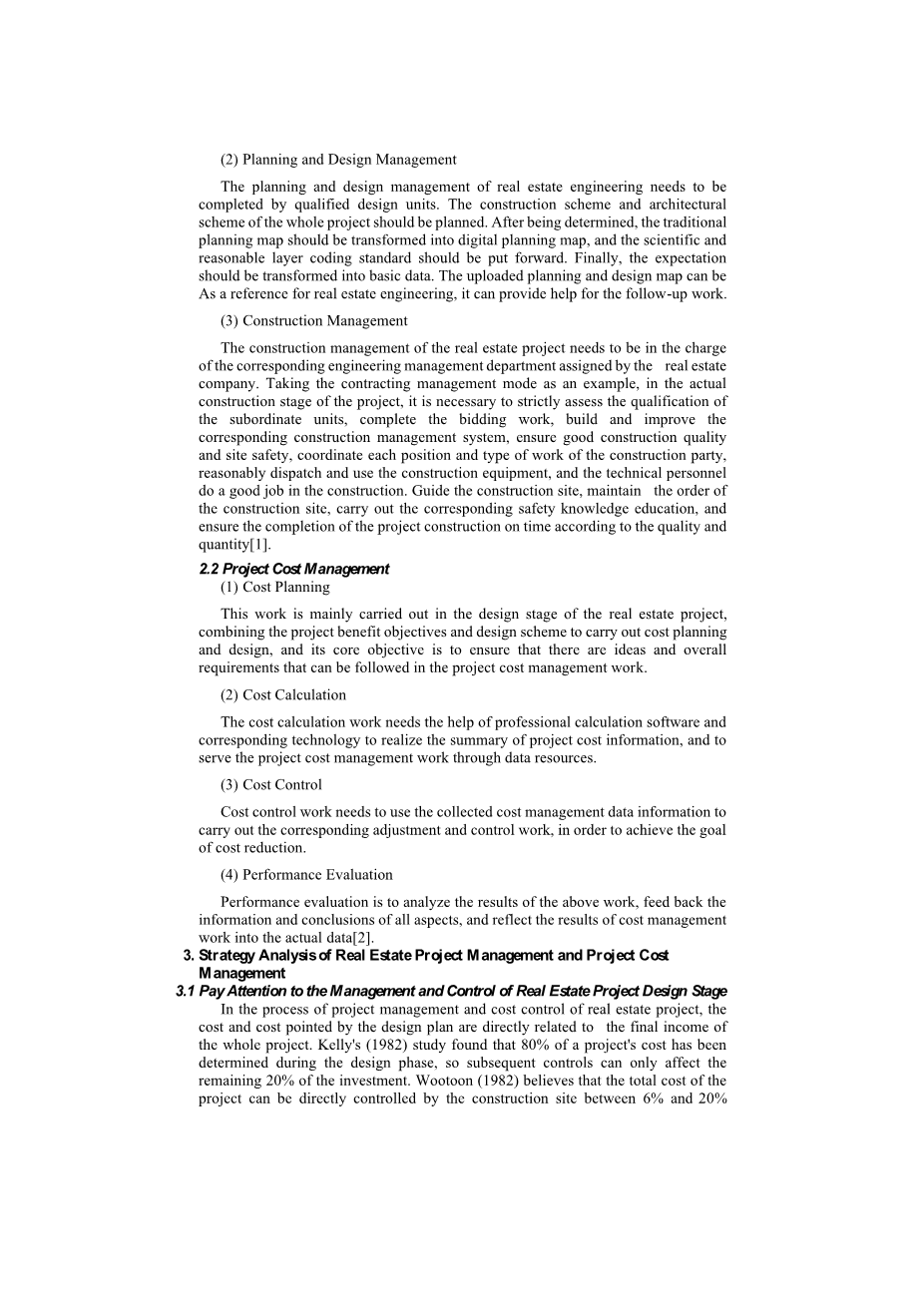 (2) Planning and Design Management

The planning and design management of real estate engineering needs to be completed by qualified design units. The construction scheme and architectural scheme of the whole project should be planned. After being determined, the traditional planning map should be transformed into digital planning map, and the scientific and reasonable layer coding standard should be put forward. Finally, the expectation should be transformed into basic data. The uploaded planning and design map can be As a reference for real estate engineering, it can provide help for the follow-up work.

(3) Construction Management

The construction management of the real estate project needs to be in the charge of the corresponding engineering management department assigned by the real estate company. Taking the contracting management mode as an example, in the actual construction stage of the project, it is necessary to strictly assess the qualification of the subordinate units, complete the bidding work, build and improve the corresponding construction management system, ensure good construction quality and site safety, coordinate each position and type of work of the construction party, reasonably dispatch and use the construction equipment, and the technical personnel do a good job in the construction. Guide the construction site, maintain the order of the construction site, carry out the corresponding safety knowledge education, and ensure the completion of the project construction on time according to the quality and quantity[1].

2.2 Project Cost Management

(1) Cost Planning

This work is mainly carried out in the design stage of the real estate project, combining the project benefit objectives and design scheme to carry out cost planning and design, and its core objective is to ensure that there are ideas and overall requirements that can be followed in the project cost management work.

(2) Cost Calculation

The cost calculation work needs the help of professional calculation software and corresponding technology to realize the summary of project cost information, and to serve the project cost management work through data resources.

(3) Cost Control

Cost control work needs to use the collected cost management data information to carry out the corresponding adjustment and control work, in order to achieve the goal of cost reduction.

(4) Performance Evaluation

Performance evaluation is to analyze the results of the above work, feed back the information and conclusions of all aspects, and reflect the results of cost management work into the actual data[2].

3. Strategy Analysis of Real Estate Project Management and Project Cost Management

3.1 Pay Attention to the Management and Control of Real Estate Project Design Stage

In the process of project management and cost control of real estate project, the cost and cost pointed by the design plan are directly related to the final income of the whole project. Kelly's (1982) study found that 80% of a project's cost has been determined during the design phase, so subsequent controls can only affect the remaining 20% of the investment. Wootoon (1982) believes that the total cost of the project can be directly controlled by the construction site between 6% and 20%